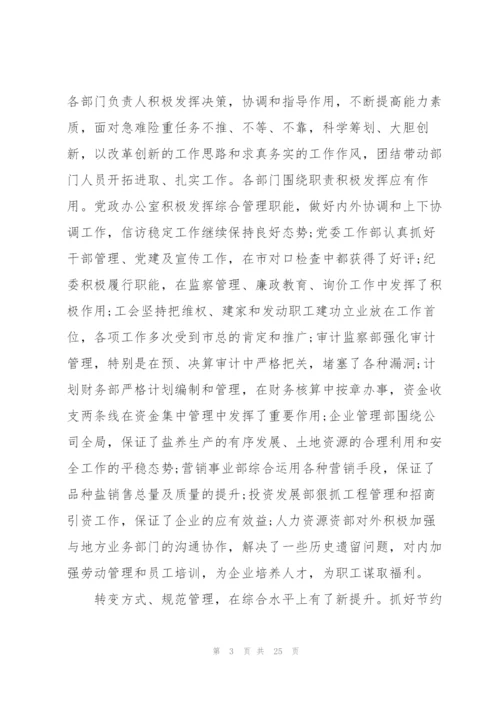 各部门负责人积极发挥决策，协调和指导作用，不断提高能力素质，面对急难险重任务不推、不等、不靠，科学筹划、大胆创新，以改革创新的工作思路和求真务实的工作作风，团结带动部门人员开拓进取、扎实工作。各部门围绕职责积极发挥应有作用。党政办公室积极发挥综合管理职能，做好内外协调和上下协调工作，信访稳定工作继续保持良好态势;党委工作部认真抓好干部管理、党建及宣传工作，在市对口检查中都获得了好评;纪委积极履行职能，在监察管理、廉政教育、询价工作中发挥了积极作用;工会坚持把维权、建家和发动职工建功立业放在工作首位，各项工作多次受到市总的肯定和推广;审计监察部强化审计管理，特别是在预、决算审计中严格把关，堵塞了各种漏洞;计划财务部严格计划编制和管理，在财务核算中按章办事，资金收支两条线在资金集中管理中发挥了重要作用;企业管理部围绕公司全局，保证了盐养生产的有序发展、土地资源的合理利用和安全工作的平稳态势;营销事业部综合运用各种营销手段，保证了品种盐销售总量及质量的提升;投资发展部狠抓工程管理和招商引资工作，保证了企业的应有效益;人力资源资部对外积极加强与地方业务部门的沟通协作，解决了一些历史遗留问题，对内加强劳动管理和员工培训，为企业培养人才，为职工谋取福利。

转变方式、规范管理，在综合水平上有了新提升。抓好节约

第 3 页 共 25 页